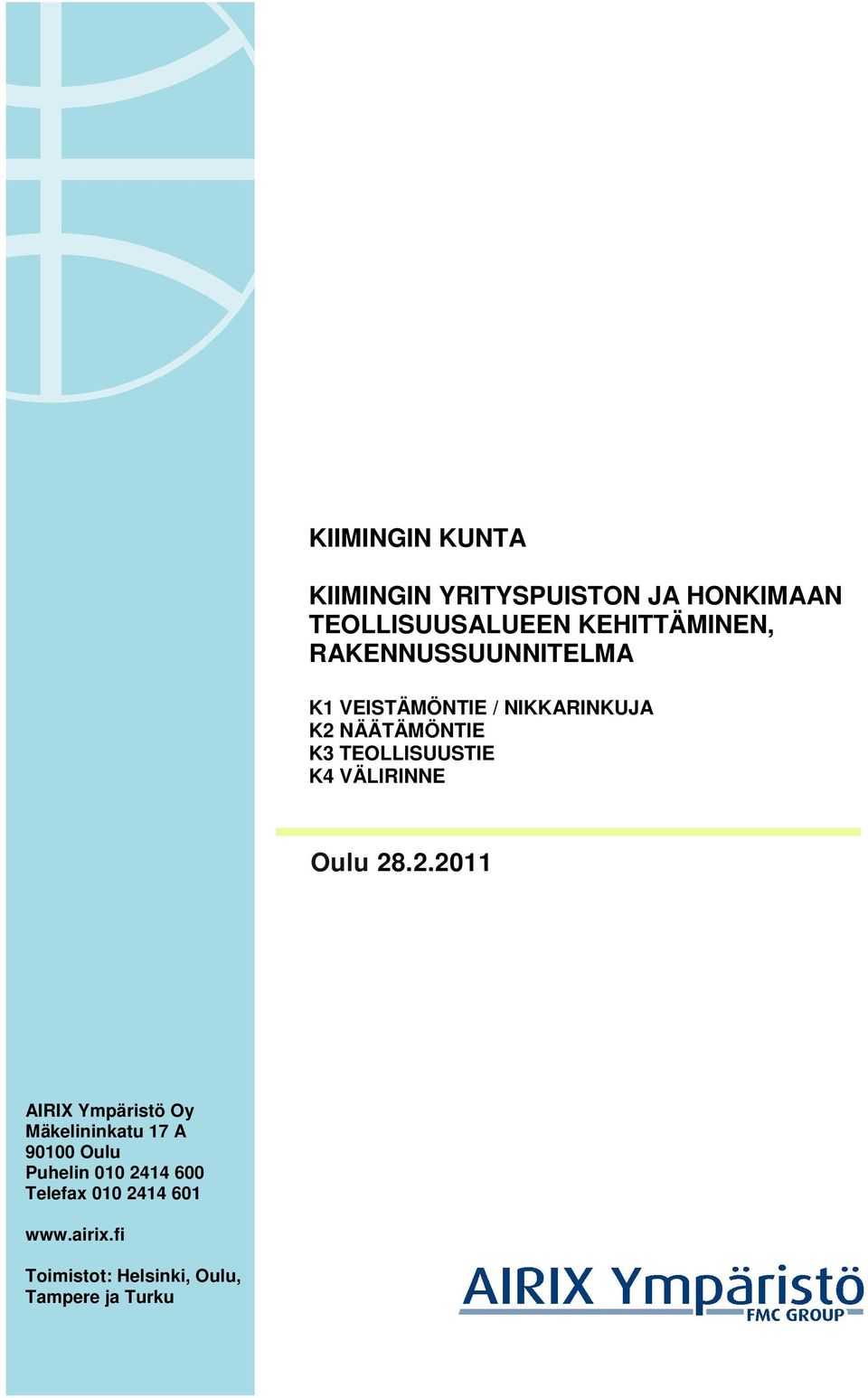 KIIMINGIN KUNTA

KIIMINGIN YRITYSPUISTON JA HONKIMAAN TEOLLISUUSALUEEN KEHITTÄMINEN, RAKENNUSSUUNNITELMA

K1 VEISTÄMÖNTIE / NIKKARINKUJA
K2 NÄÄTÄMÖNTIE
K3 TEOLLISUUSTIE
K4 VÄLIRINNE

Oulu 28.2.2011

AIRIX Ympäristö Oy
Mäkelininkatu 17 A
90100 Oulu
Puhelin 010 2414 600
Telefax 010 2414 601

www.airix.fi

Toimistot: Helsinki, Oulu, Tampere ja Turku

AIRIX Ympäristö
FMC GROUP